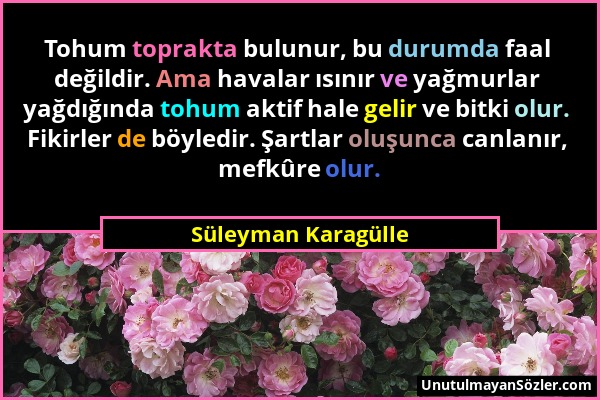 Tohum toprakta bulunur, bu durumda faal değildir. Ama havalar ısınır ve yağmurlar yağdığında tohum aktif hale gelir ve bitki olur. Fikirler de böyledir. Şartlar oluşunca canlanır, mefkûre olur.

Süleyman Karagülle

UnutulmayanSözler.com